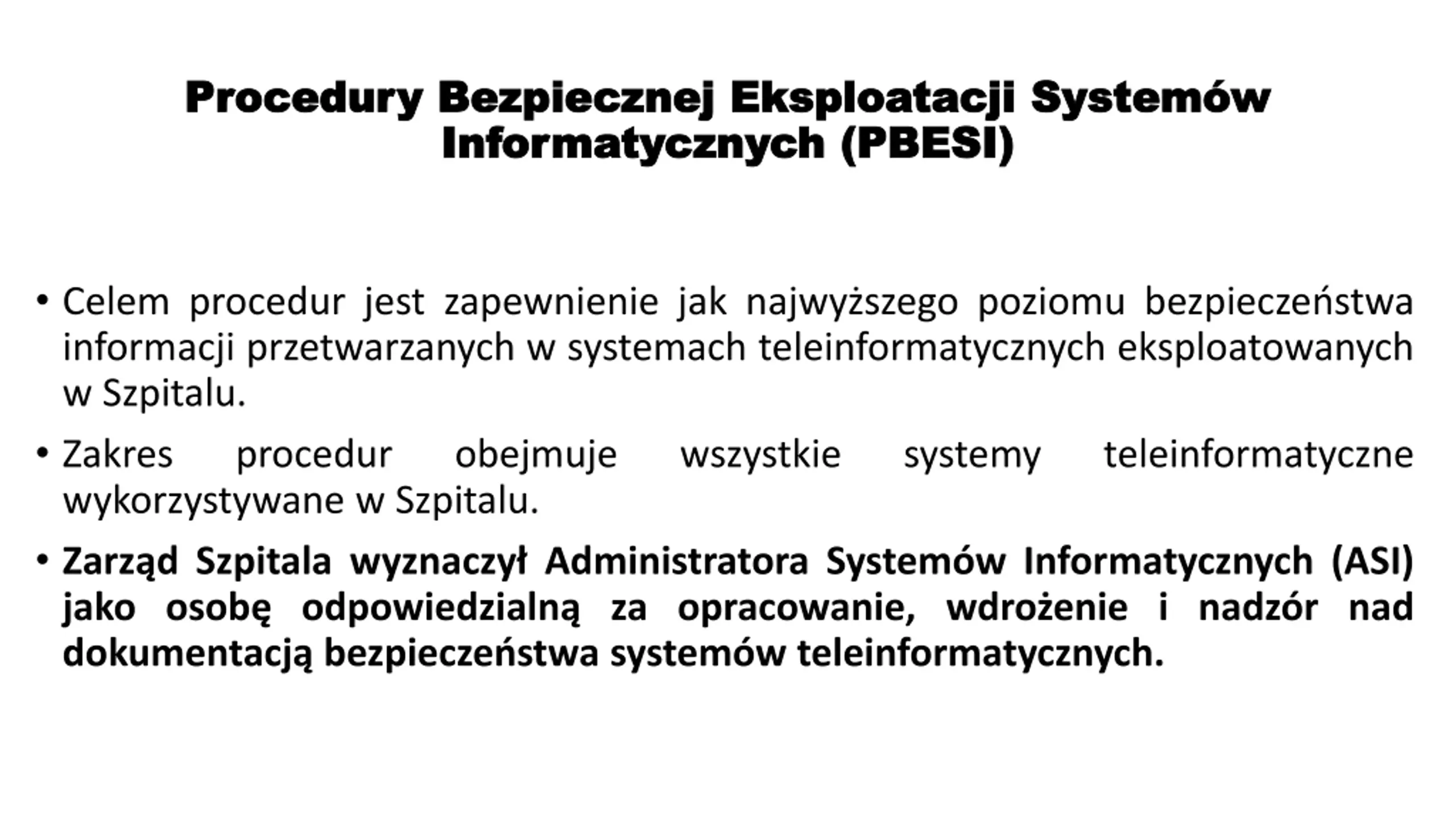 Procedury Bezpiecznej Eksploatacji Systemów Informatycznych (PBESI)

• Celem procedur jest zapewnienie jak najwyższego poziomu bezpieczeństwa informacji przetwarzanych w systemach teleinformatycznych eksploatowanych w Szpitalu.

• Zakres procedur obejmuje wszystkie systemy teleinformatyczne wykorzystywane w Szpitalu.

• Zarząd Szpitala wyznaczył Administratora Systemów Informatycznych (ASI) jako osobę odpowiedzialną za opracowanie, wdrożenie i nadzór nad dokumentacją bezpieczeństwa systemów teleinformatycznych.